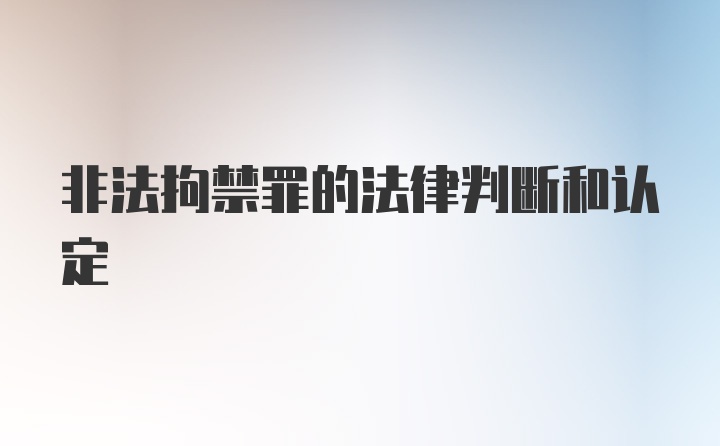 非法拘禁罪的法律判断和认定